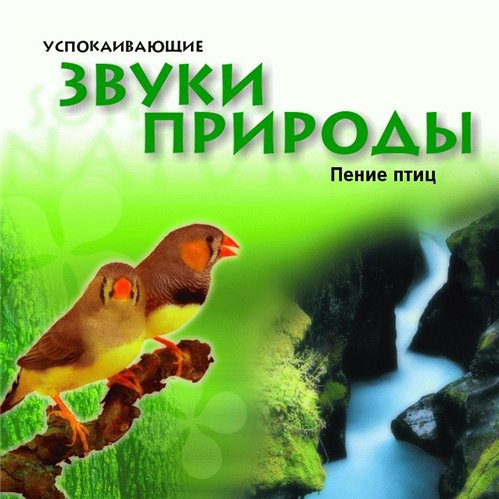 УСПОКАИВАЮЩИЕ
ЗВУКИ
ПРИРОДЫ
Пение птиц